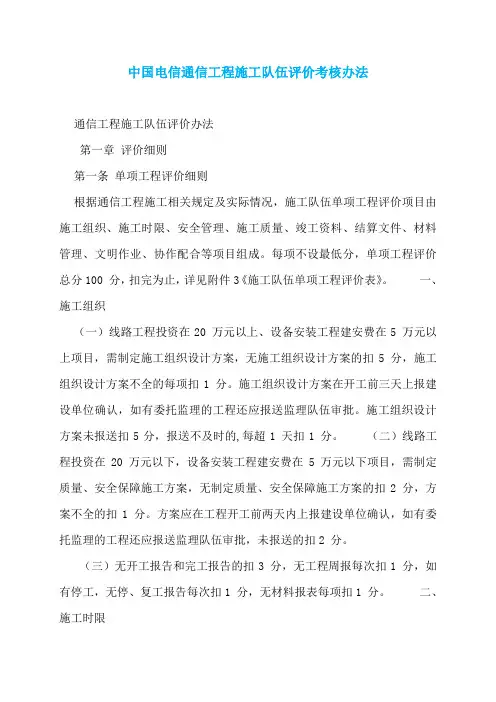 中国电信通信工程施工队伍评价考核办法

通信工程施工队伍评价办法

第一章 评价细则

第一条 单项工程评价细则

根据通信工程施工相关规定及实际情况，施工队伍单项工程评价项目由施工组织、施工时限、安全管理、施工质量、竣工资料、结算文件、材料管理、文明作业、协作配合等项目组成。每项不设最低分，单项工程评价总分 100 分，扣完为止，详见附件 3《施工队伍单项工程评价表》。 一、施工组织

（一）线路工程投资在 20 万元以上、设备安装工程建安费在 5 万元以上项目，需制定施工组织设计方案，无施工组织设计方案的扣 5 分，施工组织设计方案不全的每项扣 1 分。施工组织设计方案在开工前三天上报建设单位确认，如有委托监理的工程还应报送监理队伍审批。施工组织设计方案未报送扣 5 分，报送不及时的,每超 1 天扣 1 分。 （二）线路工程投资在 20 万元以下，设备安装工程建安费在 5 万元以下项目，需制定质量、安全保障施工方案，无制定质量、安全保障施工方案的扣 2 分，方案不全的扣 1 分。方案应在工程开工前两天内上报建设单位确认，如有委托监理的工程还应报送监理队伍审批，未报送的扣 2 分。

（三）无开工报告和完工报告的扣 3 分，无工程周报每次扣 1 分，如有停工，无停、复工报告每次扣 1 分，无材料报表每项扣 1 分。 二、施工时限